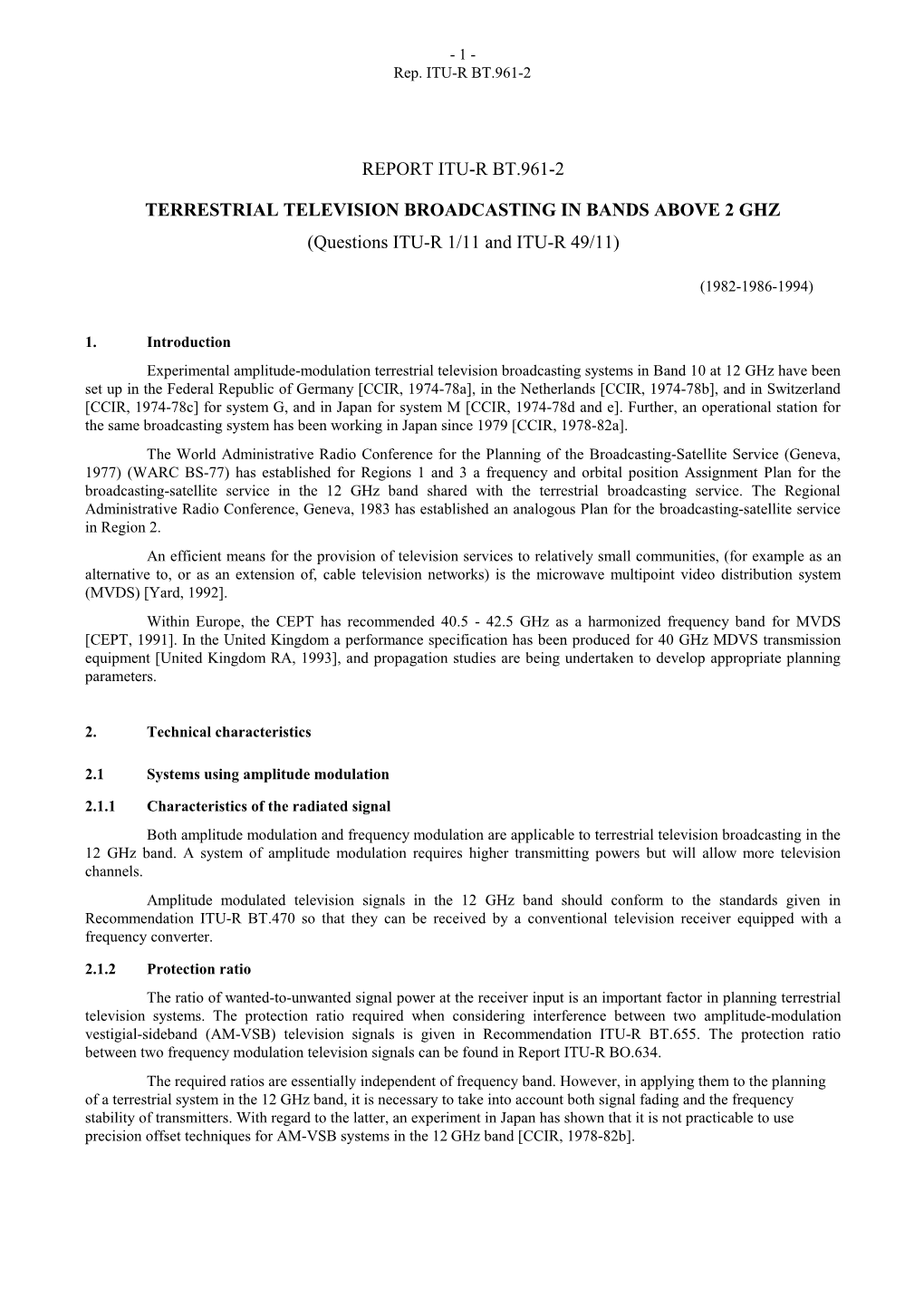 - 1 -
Rep. ITU-R BT.961-2

REPORT ITU-R BT.961-2

TERRESTRIAL TELEVISION BROADCASTING IN BANDS ABOVE 2 GHZ
(Questions ITU-R 1/11 and ITU-R 49/11)

(1982-1986-1994)

1. Introduction

Experimental amplitude-modulation terrestrial television broadcasting systems in Band 10 at 12 GHz have been set up in the Federal Republic of Germany [CCIR, 1974-78a], in the Netherlands [CCIR, 1974-78b], and in Switzerland [CCIR, 1974-78c] for system G, and in Japan for system M [CCIR, 1974-78d and e]. Further, an operational station for the same broadcasting system has been working in Japan since 1979 [CCIR, 1978-82a].

The World Administrative Radio Conference for the Planning of the Broadcasting-Satellite Service (Geneva, 1977) (WARC BS-77) has established for Regions 1 and 3 a frequency and orbital position Assignment Plan for the broadcasting-satellite service in the 12 GHz band shared with the terrestrial broadcasting service. The Regional Administrative Radio Conference, Geneva, 1983 has established an analogous Plan for the broadcasting-satellite service in Region 2.

An efficient means for the provision of television services to relatively small communities, (for example as an alternative to, or as an extension of, cable television networks) is the microwave multipoint video distribution system (MVDS) [Yard, 1992].

Within Europe, the CEPT has recommended 40.5 - 42.5 GHz as a harmonized frequency band for MVDS [CEPT, 1991]. In the United Kingdom a performance specification has been produced for 40 GHz MDVS transmission equipment [United Kingdom RA, 1993], and propagation studies are being undertaken to develop appropriate planning parameters.

2. Technical characteristics

2.1 Systems using amplitude modulation

2.1.1 Characteristics of the radiated signal

Both amplitude modulation and frequency modulation are applicable to terrestrial television broadcasting in the 12 GHz band. A system of amplitude modulation requires higher transmitting powers but will allow more television channels.

Amplitude modulated television signals in the 12 GHz band should conform to the standards given in Recommendation ITU-R BT.470 so that they can be received by a conventional television receiver equipped with a frequency converter.

2.1.2 Protection ratio

The ratio of wanted-to-unwanted signal power at the receiver input is an important factor in planning terrestrial television systems. The protection ratio required when considering interference between two amplitude-modulation vestigial-sideband (AM-VSB) television signals is given in Recommendation ITU-R BT.655. The protection ratio between two frequency modulation television signals can be found in Report ITU-R BO.634.

The required ratios are essentially independent of frequency band. However, in applying them to the planning of a terrestrial system in the 12 GHz band, it is necessary to take into account both signal fading and the frequency stability of transmitters. With regard to the latter, an experiment in Japan has shown that it is not practicable to use precision offset techniques for AM-VSB systems in the 12 GHz band [CCIR, 1978-82b].